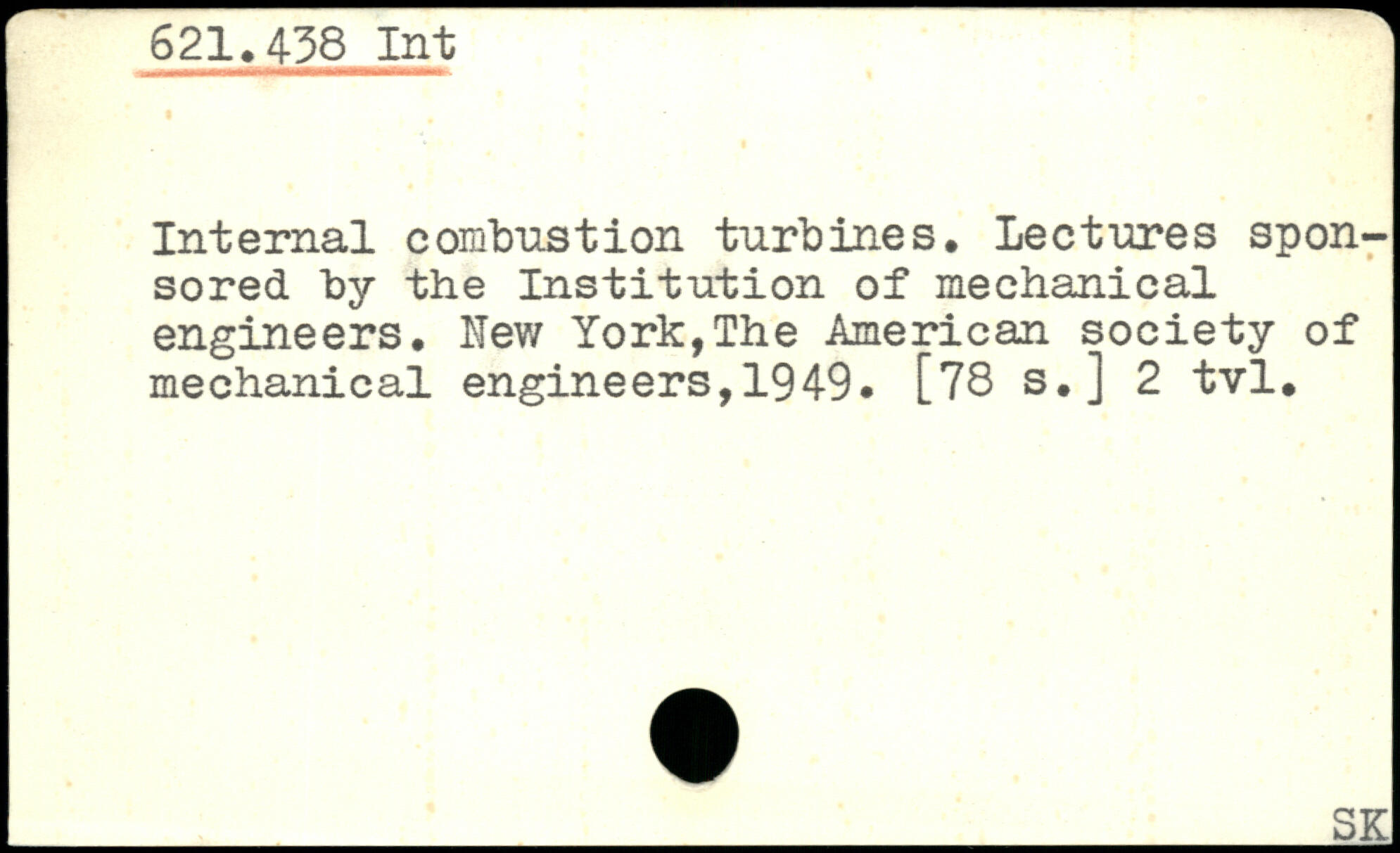 621.438 Int

Internal combustion turbines. Lectures sponsored by the Institution of mechanical engineers. New York,The American society of mechanical engineers,1949. [78 s.] 2 tvl.

SK